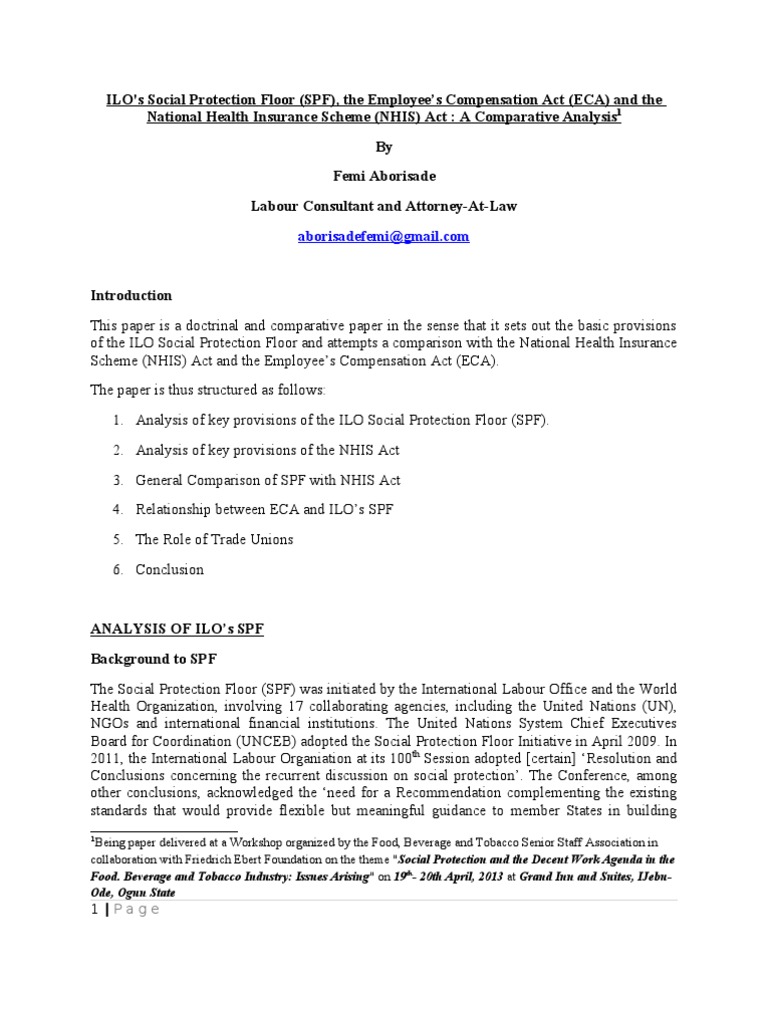 ILO's Social Protection Floor (SPF), the Employee's Compensation Act (ECA) and the National Health Insurance Scheme (NHIS) Act : A Comparative Analysis$^1$

By

Femi Aborisade

Labour Consultant and Attorney-At-Law

aborisadefemi@gmail.com

Introduction

This paper is a doctrinal and comparative paper in the sense that it sets out the basic provisions of the ILO Social Protection Floor and attempts a comparison with the National Health Insurance Scheme (NHIS) Act and the Employee's Compensation Act (ECA).

The paper is thus structured as follows:

1. Analysis of key provisions of the ILO Social Protection Floor (SPF).
2. Analysis of key provisions of the NHIS Act
3. General Comparison of SPF with NHIS Act
4. Relationship between ECA and ILO's SPF
5. The Role of Trade Unions
6. Conclusion

ANALYSIS OF ILO's SPF

Background to SPF

The Social Protection Floor (SPF) was initiated by the International Labour Office and the World Health Organization, involving 17 collaborating agencies, including the United Nations (UN), NGOs and international financial institutions. The United Nations System Chief Executives Board for Coordination (UNCEB) adopted the Social Protection Floor Initiative in April 2009. In 2011, the International Labour Organiation at its 100$^{th}$ Session adopted [certain] 'Resolution and Conclusions concerning the recurrent discussion on social protection'. The Conference, among other conclusions, acknowledged the 'need for a Recommendation complementing the existing standards that would provide flexible but meaningful guidance to member States in building

$^1$Being paper delivered at a Workshop organized by the Food, Beverage and Tobacco Senior Staff Association in collaboration with Friedrich Ebert Foundation on the theme "Social Protection and the Decent Work Agenda in the Food. Beverage and Tobacco Industry: Issues Arising" on 19$^{th}$- 20th April, 2013 at Grand Inn and Suites, IJebu-Ode, Ogun State

1 | Page